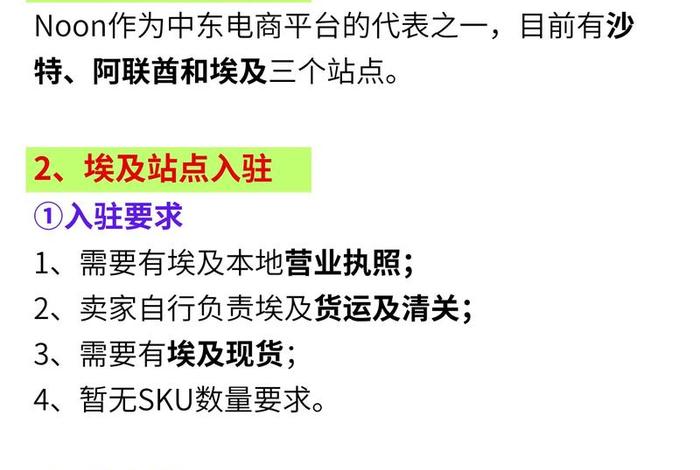 Noon作为中东电商平台的代表之一，目前有沙特、阿联酋和埃及三个站点。

2、埃及站点入驻

①入驻要求

1、需要有埃及本地营业执照；

2、卖家自行负责埃及货运及清关；

3、需要有埃及现货；

4、暂无SKU数量要求。